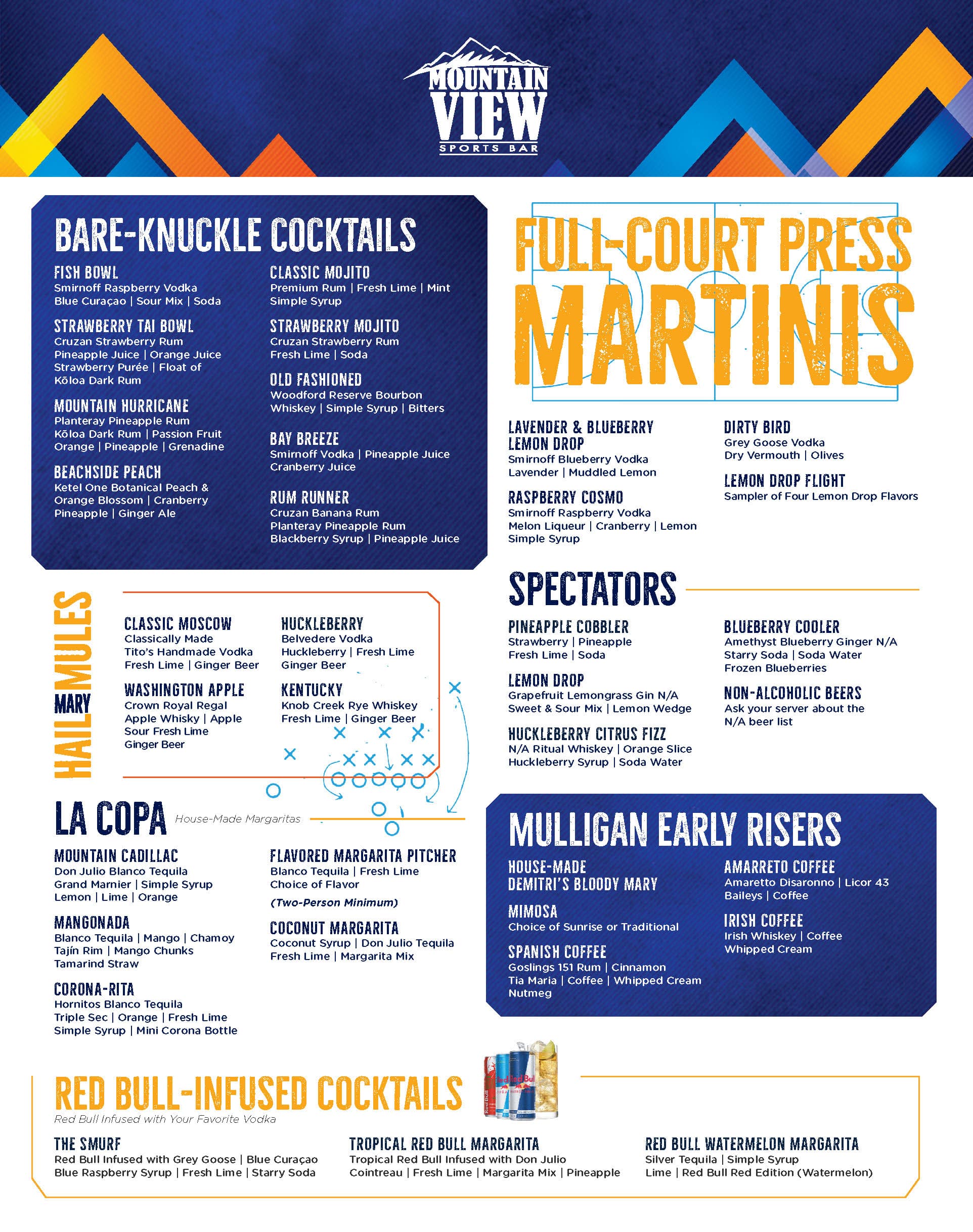 MOUNTAIN VIEW
SPORTS BAR

BARE-KNUCKLE COCKTAILS

FISH BOWL
Smirnoff Raspberry Vodka
Blue Curaçao | Sour Mix | Soda

STRAWBERRY TAI BOWL
Cruzan Strawberry Rum
Pineapple Juice | Orange Juice
Strawberry Purée | Float of
Kōloa Dark Rum

MOUNTAIN HURRICANE
Planteray Pineapple Rum
Kōloa Dark Rum | Passion Fruit
Orange | Pineapple | Grenadine

BEACHSIDE PEACH
Ketel One Botanical Peach &
Orange Blossom | Cranberry
Pineapple | Ginger Ale

CLASSIC MOJITO
Premium Rum | Fresh Lime | Mint
Simple Syrup

STRAWBERRY MOJITO
Cruzan Strawberry Rum
Fresh Lime | Soda

OLD FASHIONED
Woodford Reserve Bourbon
Whiskey | Simple Syrup | Bitters

BAY BREEZE
Smirnoff Vodka | Pineapple Juice
Cranberry Juice

RUM RUNNER
Cruzan Banana Rum
Planteray Pineapple Rum
Blackberry Syrup | Pineapple Juice

FULL-COURT PRESS
MARTINIS

LAVENDER & BLUEBERRY
LEMON DROP
Smirnoff Blueberry Vodka
Lavender | Muddled Lemon

RASPBERRY COSMO
Smirnoff Raspberry Vodka
Melon Liqueur | Cranberry | Lemon
Simple Syrup

DIRTY BIRD
Grey Goose Vodka
Dry Vermouth | Olives

LEMON DROP FLIGHT
Sampler of Four Lemon Drop Flavors

HAIL MARY MULES

CLASSIC MOSCOW
Classically Made
Tito's Handmade Vodka
Fresh Lime | Ginger Beer

WASHINGTON APPLE
Crown Royal Regal
Apple Whisky | Apple
Sour Fresh Lime
Ginger Beer

HUCKLEBERRY
Belvedere Vodka
Huckleberry | Fresh Lime
Ginger Beer

KENTUCKY
Knob Creek Rye Whiskey
Fresh Lime | Ginger Beer

SPECTATORS

PINEAPPLE COBBLER
Strawberry | Pineapple
Fresh Lime | Soda

LEMON DROP
Grapefruit Lemongrass Gin N/A
Sweet & Sour Mix | Lemon Wedge

HUCKLEBERRY CITRUS FIZZ
N/A Ritual Whiskey | Orange Slice
Huckleberry Syrup | Soda Water

BLUEBERRY COOLER
Amethyst Blueberry Ginger N/A
Starry Soda | Soda Water
Frozen Blueberries

NON-ALCOHOLIC BEERS
Ask your server about the
N/A beer list

LA COPA House-Made Margaritas

MOUNTAIN CADILLAC
Don Julio Blanco Tequila
Grand Marnier | Simple Syrup
Lemon | Lime | Orange

MANGONADA
Blanco Tequila | Mango | Chamoy
Tajín Rim | Mango Chunks
Tamarind Straw

CORONA-RITA
Hornitos Blanco Tequila
Triple Sec | Orange | Fresh Lime
Simple Syrup | Mini Corona Bottle

FLAVORED MARGARITA PITCHER
Blanco Tequila | Fresh Lime
Choice of Flavor
(Two-Person Minimum)

COCONUT MARGARITA
Coconut Syrup | Don Julio Tequila
Fresh Lime | Margarita Mix

MULLIGAN EARLY RISERS

HOUSE-MADE
DEMITRI'S BLOODY MARY

MIMOSA
Choice of Sunrise or Traditional

SPANISH COFFEE
Goslings 151 Rum | Cinnamon
Tia Maria | Coffee | Whipped Cream
Nutmeg

AMARRETO COFFEE
Amaretto Disaronno | Licor 43
Baileys | Coffee

IRISH COFFEE
Irish Whiskey | Coffee
Whipped Cream

RED BULL-INFUSED COCKTAILS
Red Bull Infused with Your Favorite Vodka

THE SMURF
Red Bull Infused with Grey Goose | Blue Curaçao
Blue Raspberry Syrup | Fresh Lime | Starry Soda

TROPICAL RED BULL MARGARITA
Tropical Red Bull Infused with Don Julio
Cointreau | Fresh Lime | Margarita Mix | Pineapple

RED BULL WATERMELON MARGARITA
Silver Tequila | Simple Syrup
Lime | Red Bull Red Edition (Watermelon)